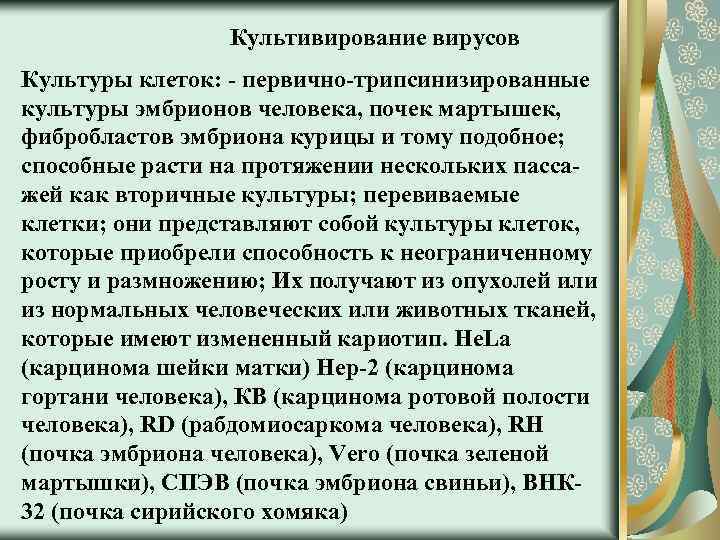 Культивирование вирусов

Культуры клеток: - первично-трипсинизированные культуры эмбрионов человека, почек мартышек, фибробластов эмбриона курицы и тому подобное; способные расти на протяжении нескольких пассажей как вторичные культуры; перевиваемые клетки; они представляют собой культуры клеток, которые приобрели способность к неограниченному росту и размножению; Их получают из опухолей или из нормальных человеческих или животных тканей, которые имеют измененный кариотип. HeLa (карцинома шейки матки) Hep-2 (карцинома гортани человека), КВ (карцинома ротовой полости человека), RD (рабдомиосаркома человека), RH (почка эмбриона человека), Vero (почка зеленой мартышки), СПЭВ (почка эмбриона свиньи), ВНК-32 (почка сирийского хомяка)